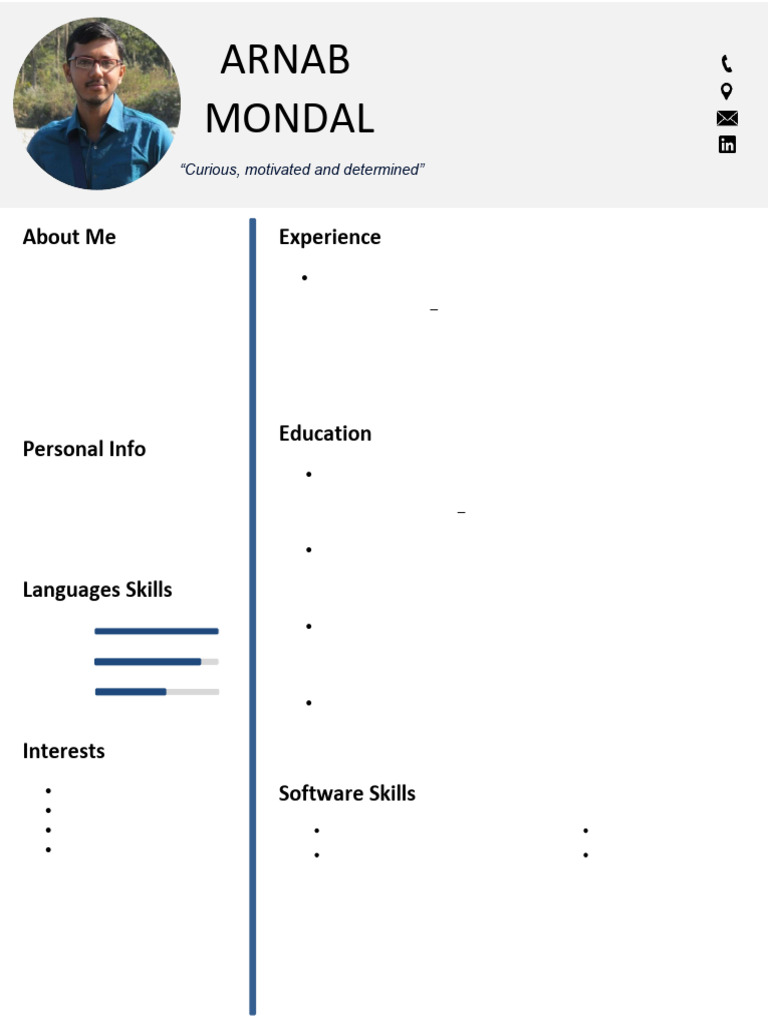 ARNAB MONDAL

"Curious, motivated and determined"

About Me

Personal Info

Languages Skills

Interests

Experience

Education

Software Skills